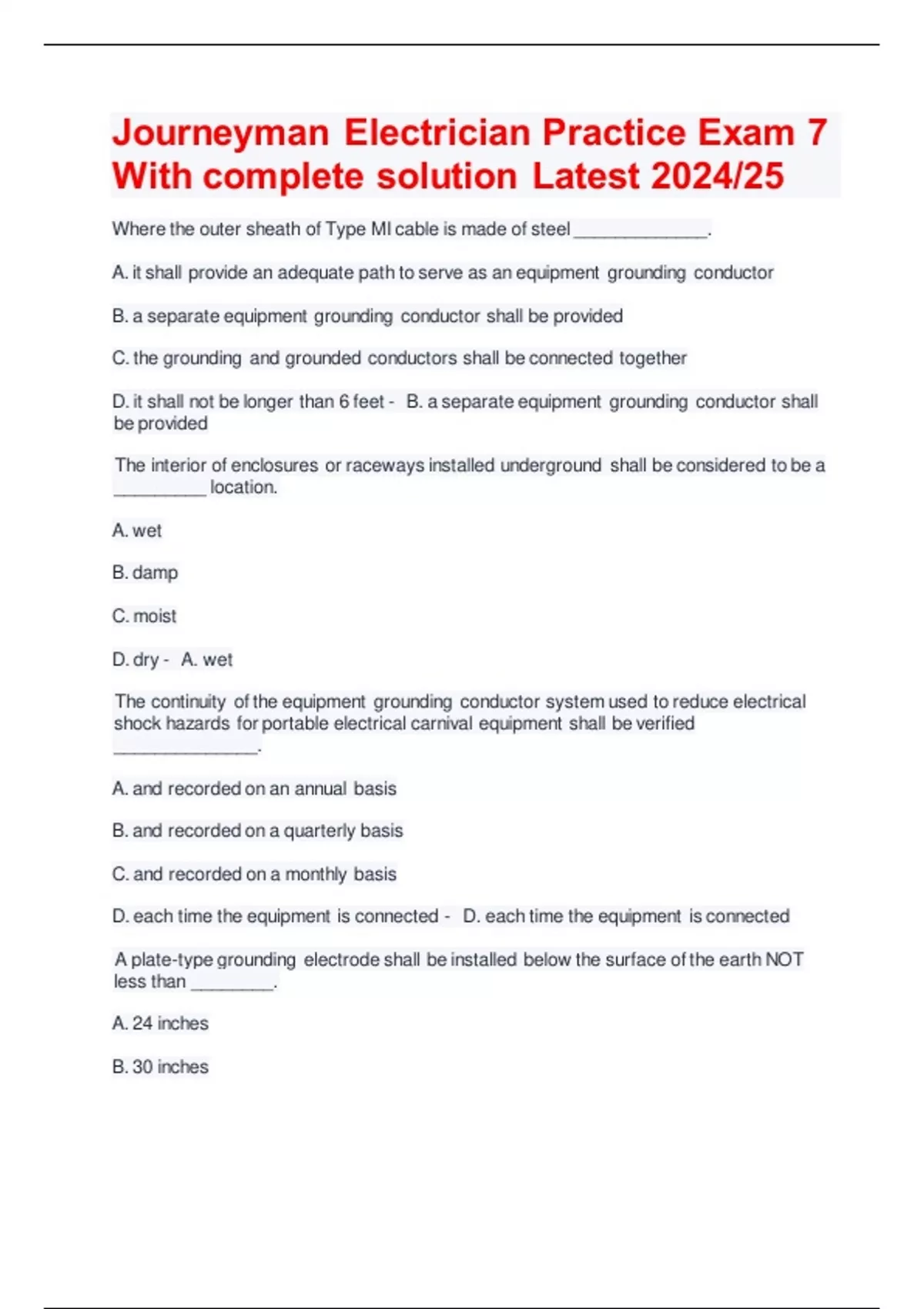 Journeyman Electrician Practice Exam 7 With complete solution Latest 2024/25

Where the outer sheath of Type MI cable is made of steel ______________.

A. it shall provide an adequate path to serve as an equipment grounding conductor

B. a separate equipment grounding conductor shall be provided

C. the grounding and grounded conductors shall be connected together

D. it shall not be longer than 6 feet - B. a separate equipment grounding conductor shall be provided

The interior of enclosures or raceways installed underground shall be considered to be a __________ location.

A. wet

B. damp

C. moist

D. dry - A. wet

The continuity of the equipment grounding conductor system used to reduce electrical shock hazards for portable electrical carnival equipment shall be verified _______________.

A. and recorded on an annual basis

B. and recorded on a quarterly basis

C. and recorded on a monthly basis

D. each time the equipment is connected - D. each time the equipment is connected

A plate-type grounding electrode shall be installed below the surface of the earth NOT less than _________.

A. 24 inches

B. 30 inches